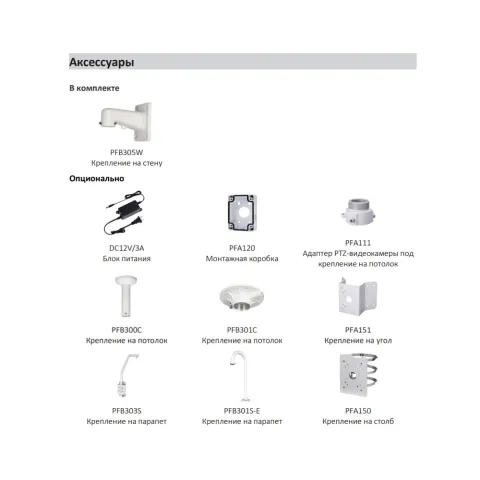 Аксессуары

В комплекте

PFB305W
Крепление на стену

Опционально

DC12V/3A
Блок питания

PFA120
Монтажная коробка

PFA111
Адаптер PTZ-видеокамеры под крепление на потолок

PFB300C
Крепление на потолок

PFB301C
Крепление на потолок

PFA151
Крепление на угол

PFB303S
Крепление на парапет

PFB301S-E
Крепление на парапет

PFA150
Крепление на столб